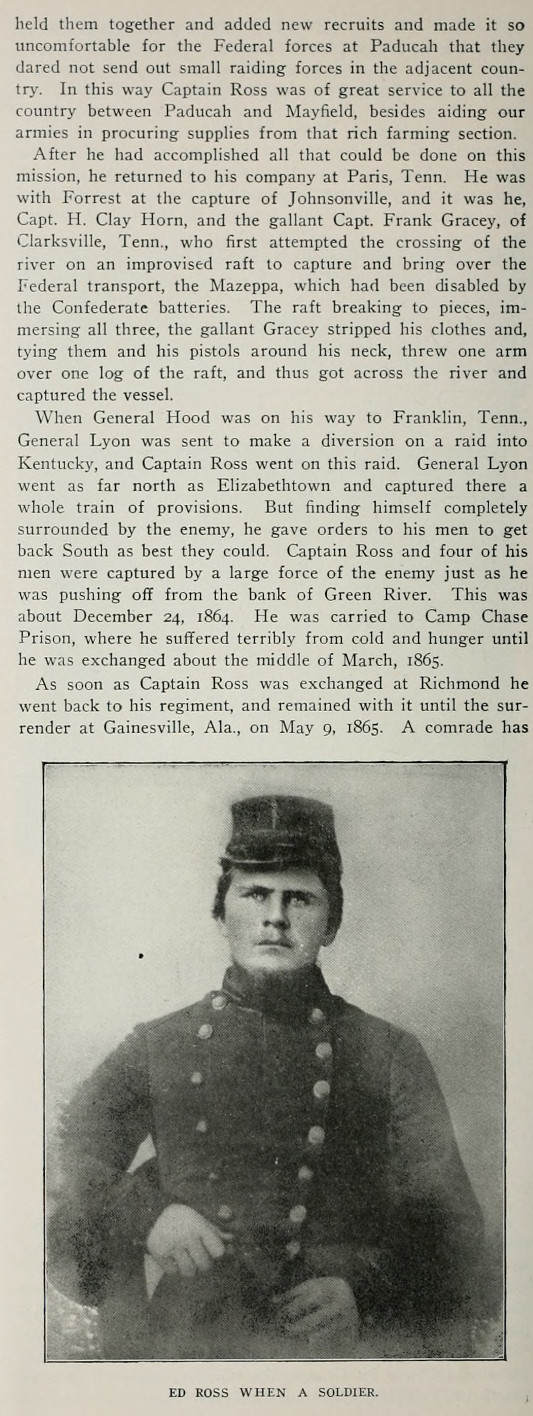 held them together and added new recruits and made it so uncomfortable for the Federal forces at Paducah that they dared not send out small raiding forces in the adjacent country. In this way Captain Ross was of great service to all the country between Paducah and Mayfield, besides aiding our armies in procuring supplies from that rich farming section.

After he had accomplished all that could be done on this mission, he returned to his company at Paris, Tenn. He was with Forrest at the capture of Johnsonville, and it was he, Capt. H. Clay Horn, and the gallant Capt. Frank Gracey, of Clarksville, Tenn., who first attempted the crossing of the river on an improvised raft to capture and bring over the Federal transport, the Mazeppa, which had been disabled by the Confederate batteries. The raft breaking to pieces, immersing all three, the gallant Gracey stripped his clothes and, tying them and his pistols around his neck, threw one arm over one log of the raft, and thus got across the river and captured the vessel.

When General Hood was on his way to Franklin, Tenn., General Lyon was sent to make a diversion on a raid into Kentucky, and Captain Ross went on this raid. General Lyon went as far north as Elizabethtown and captured there a whole train of provisions. But finding himself completely surrounded by the enemy, he gave orders to his men to get back South as best they could. Captain Ross and four of his men were captured by a large force of the enemy just as he was pushing off from the bank of Green River. This was about December 24, 1864. He was carried to Camp Chase Prison, where he suffered terribly from cold and hunger until he was exchanged about the middle of March, 1865.

As soon as Captain Ross was exchanged at Richmond he went back to his regiment, and remained with it until the surrender at Gainesville, Ala., on May 9, 1865. A comrade has

ED ROSS WHEN A SOLDIER.